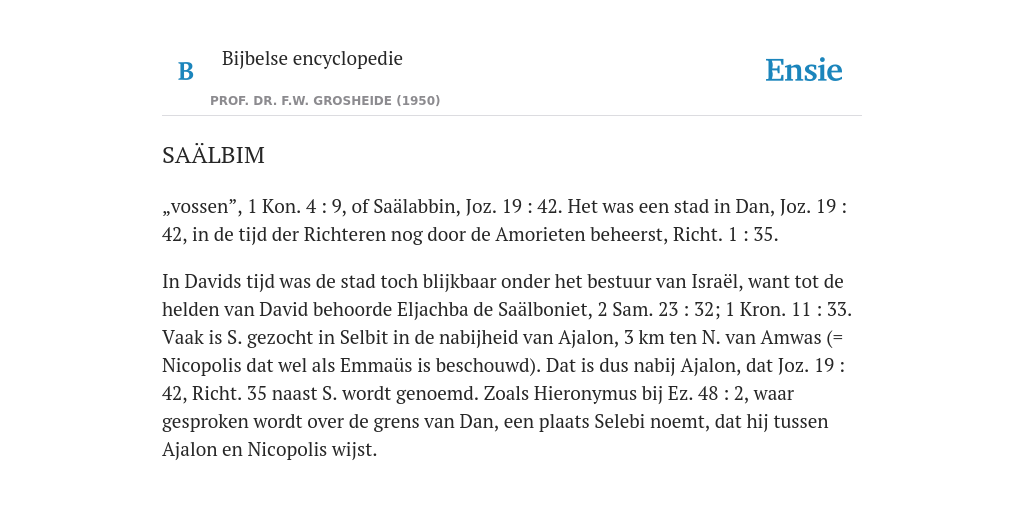 B

Bijbelse encyclopedie

PROF. DR. F.W. GROSHEIDE (1950)

Ensie

SAÄLBIM

„vossen”, 1 Kon. 4 : 9, of Saälabbin, Joz. 19 : 42. Het was een stad in Dan, Joz. 19 : 42, in de tijd der Richteren nog door de Amorieten beheerst, Richt. 1 : 35.

In Davids tijd was de stad toch blijkbaar onder het bestuur van Israël, want tot de helden van David behoorde Eljachba de Saälboniet, 2 Sam. 23 : 32; 1 Kron. 11 : 33. Vaak is S. gezocht in Selbit in de nabijheid van Ajalon, 3 km ten N. van Amwas (= Nicopolis dat wel als Emmaüs is beschouwd). Dat is dus nabij Ajalon, dat Joz. 19 : 42, Richt. 35 naast S. wordt genoemd. Zoals Hieronymus bij Ez. 48 : 2, waar gesproken wordt over de grens van Dan, een plaats Selebi noemt, dat hij tussen Ajalon en Nicopolis wijst.